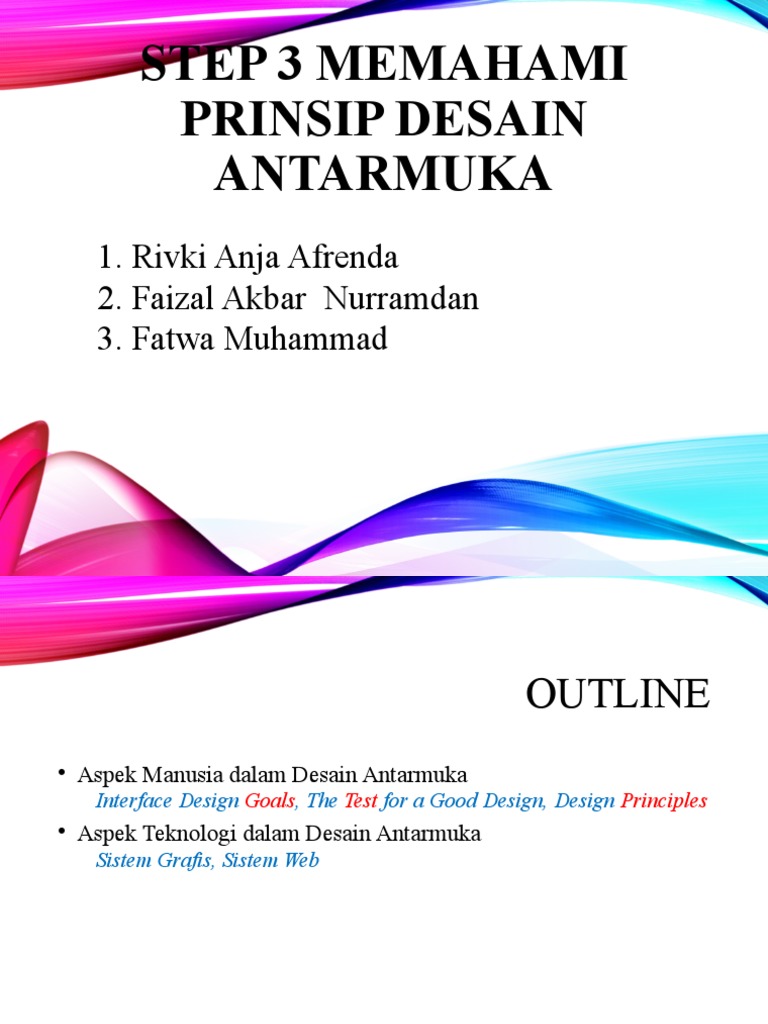 STEP 3 MEMAHAMI PRINSIP DESAIN ANTARMUKA

1. Rivki Anja Afrenda
2. Faizal Akbar Nurramdan
3. Fatwa Muhammad

OUTLINE

• Aspek Manusia dalam Desain Antarmuka
Interface Design Goals, The Test for a Good Design, Design Principles
• Aspek Teknologi dalam Desain Antarmuka
Sistem Grafis, Sistem Web